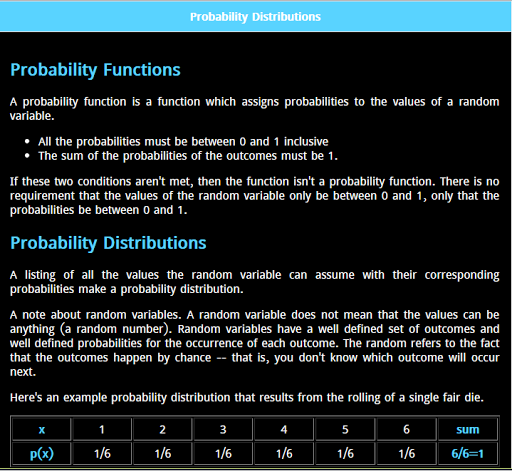 Probability Distributions

Probability Functions

A probability function is a function which assigns probabilities to the values of a random variable.

- All the probabilities must be between 0 and 1 inclusive
- The sum of the probabilities of the outcomes must be 1.

If these two conditions aren't met, then the function isn't a probability function. There is no requirement that the values of the random variable only be between 0 and 1, only that the probabilities be between 0 and 1.

Probability Distributions

A listing of all the values the random variable can assume with their corresponding probabilities make a probability distribution.

A note about random variables. A random variable does not mean that the values can be anything (a random number). Random variables have a well defined set of outcomes and well defined probabilities for the occurrence of each outcome. The random refers to the fact that the outcomes happen by chance -- that is, you don't know which outcome will occur next.

Here's an example probability distribution that results from the rolling of a single fair die.

| x | 1 | 2 | 3 | 4 | 5 | 6 | sum |
|---|---|---|---|---|---|---|---|
| p(x) | 1/6 | 1/6 | 1/6 | 1/6 | 1/6 | 1/6 | 6/6=1 |